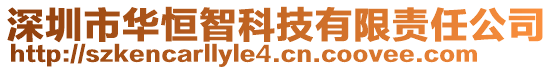 深圳市华恒智科技有限责任公司
http://szkencarllyle4.cn.coovee.com